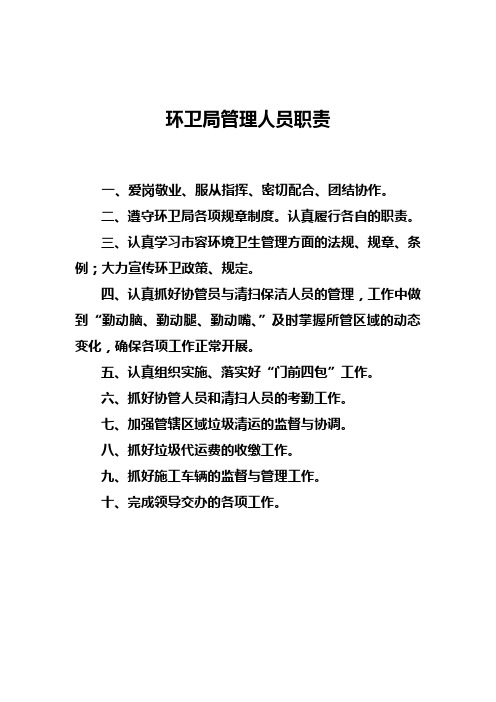 环卫局管理人员职责

一、爱岗敬业、服从指挥、密切配合、团结协作。

二、遵守环卫局各项规章制度。认真履行各自的职责。

三、认真学习市容环境卫生管理方面的法规、规章、条例；大力宣传环卫政策、规定。

四、认真抓好协管员与清扫保洁人员的管理，工作中做到“勤动脑、勤动腿、勤动嘴、”及时掌握所管区域的动态变化，确保各项工作正常开展。

五、认真组织实施、落实好“门前四包”工作。

六、抓好协管人员和清扫人员的考勤工作。

七、加强管辖区域垃圾清运的监督与协调。

八、抓好垃圾代运费的收缴工作。

九、抓好施工车辆的监督与管理工作。

十、完成领导交办的各项工作。